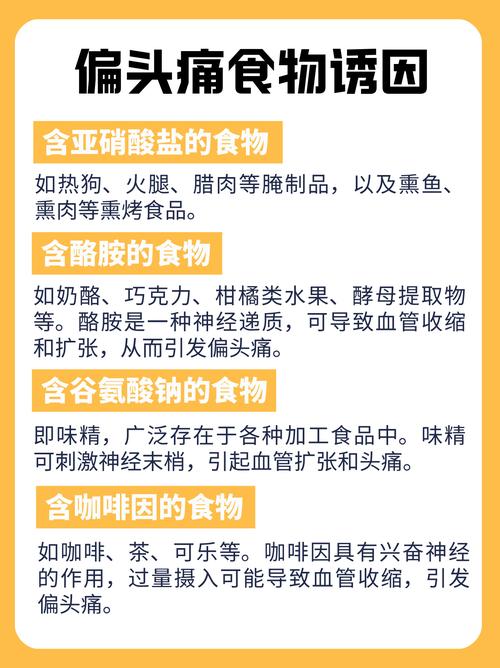 偏头痛食物诱因

含亚硝酸盐的食物

如热狗、火腿、腊肉等腌制品，以及熏鱼、熏肉等熏烤食品。

含酪胺的食物

如奶酪、巧克力、柑橘类水果、酵母提取物等。酪胺是一种神经递质，可导致血管收缩和扩张，从而引发偏头痛。

含谷氨酸钠的食物

即味精，广泛存在于各种加工食品中。味精可刺激神经末梢，引起血管扩张和头痛。

含咖啡因的食物

如咖啡、茶、可乐等。咖啡因具有兴奋神经的作用，过量摄入可能导致血管收缩，引发偏头痛。